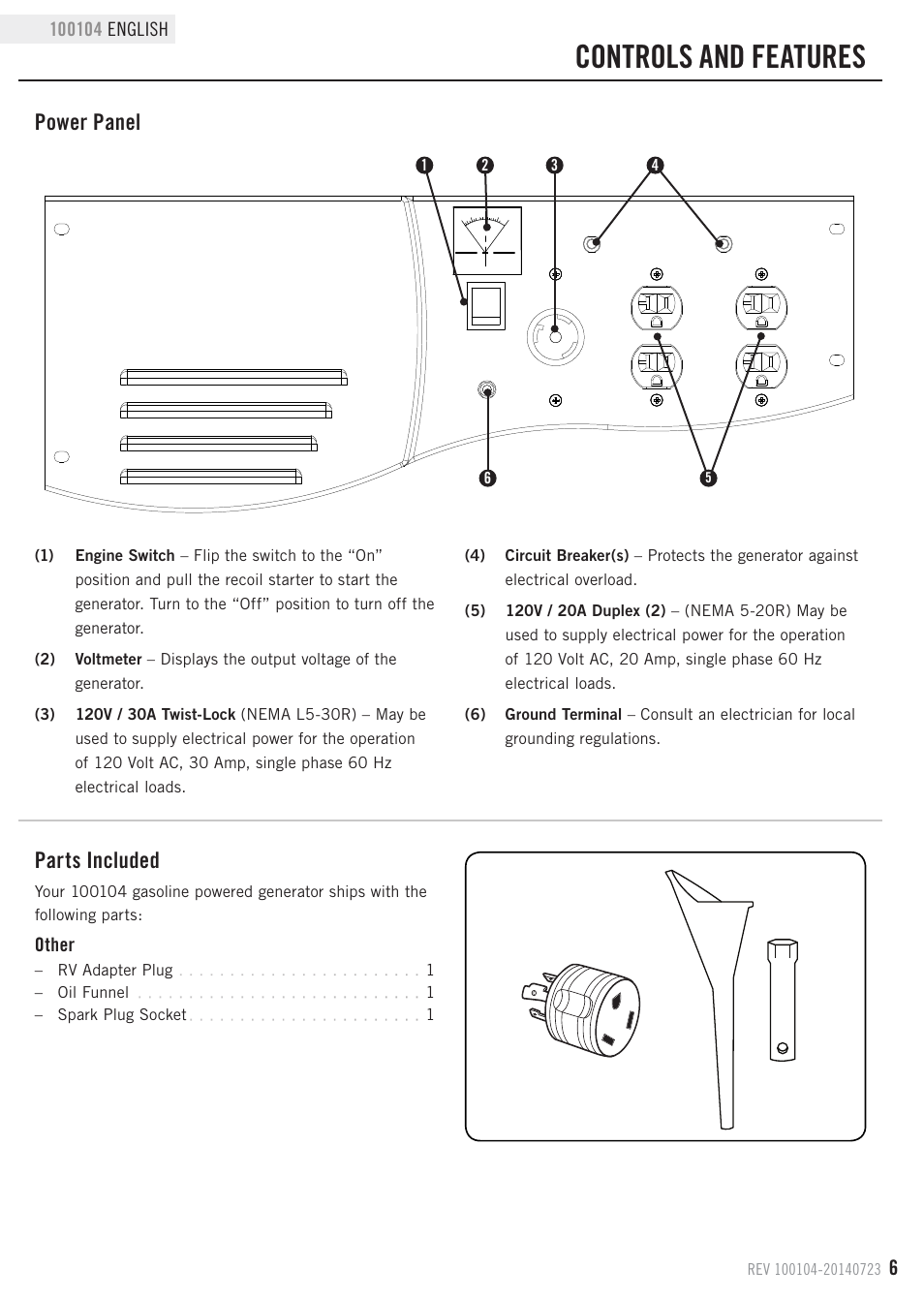 100104 ENGLISH

CONTROLS AND FEATURES

Power Panel

1 2 3 4

6 5

(1) Engine Switch – Flip the switch to the “On” position and pull the recoil starter to start the generator. Turn to the “Off” position to turn off the generator.

(2) Voltmeter – Displays the output voltage of the generator.

(3) 120V / 30A Twist-Lock (NEMA L5-30R) – May be used to supply electrical power for the operation of 120 Volt AC, 30 Amp, single phase 60 Hz electrical loads.

(4) Circuit Breaker(s) – Protects the generator against electrical overload.

(5) 120V / 20A Duplex (2) – (NEMA 5-20R) May be used to supply electrical power for the operation of 120 Volt AC, 20 Amp, single phase 60 Hz electrical loads.

(6) Ground Terminal – Consult an electrician for local grounding regulations.

Parts Included

Your 100104 gasoline powered generator ships with the following parts:

Other

– RV Adapter Plug . . . . . . . . . . . . . . . . . . . . . . . . 1
– Oil Funnel . . . . . . . . . . . . . . . . . . . . . . . . . . . . 1
– Spark Plug Socket . . . . . . . . . . . . . . . . . . . . . . . 1

REV 100104-20140723 6